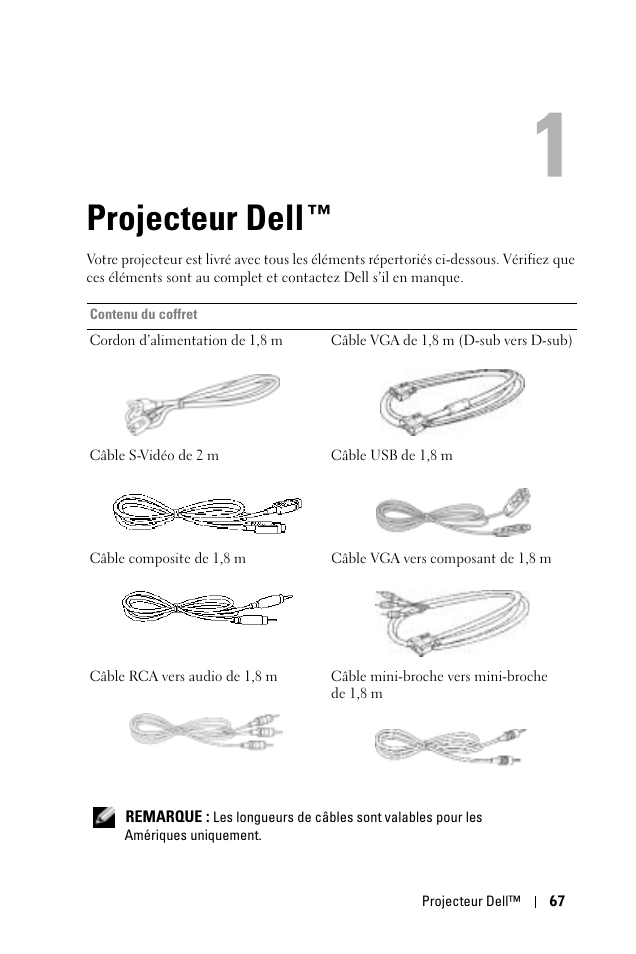 1

Projecteur Dell™

Votre projecteur est livré avec tous les éléments répertoriés ci-dessous. Vérifiez que ces éléments sont au complet et contactez Dell s'il en manque.

| Contenu du coffret | |
|---|---|
| Cordon d'alimentation de 1,8 m | Câble VGA de 1,8 m (D-sub vers D-sub) |
| Câble S-Vidéo de 2 m | Câble USB de 1,8 m |
| Câble composite de 1,8 m | Câble VGA vers composant de 1,8 m |
| Câble RCA vers audio de 1,8 m | Câble mini-broche vers mini-broche de 1,8 m |

REMARQUE : Les longueurs de câbles sont valables pour les Amériques uniquement.

Projecteur Dell™ | 67